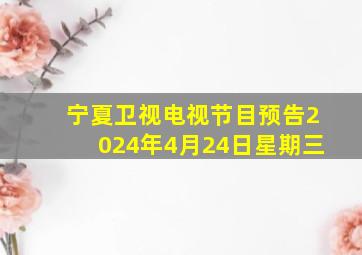 宁夏卫视电视节目预告2024年4月24日星期三